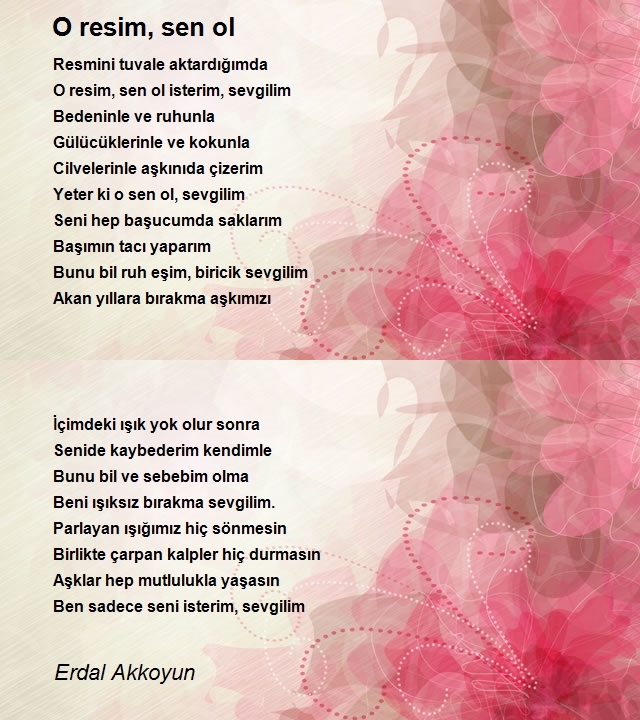 O resim, sen ol

Resmini tuvale aktardığımda
O resim, sen ol isterim, sevgilim
Bedeninle ve ruhunla
Gülücüklerinle ve kokunla
Cilvelerinle aşkınıda çizerim
Yeter ki o sen ol, sevgilim
Seni hep başucumda saklarım
Başımın tacı yaparım
Bunu bil ruh eşim, biricik sevgilim
Akan yıllara bırakma aşkımızı

İçimdeki ışık yok olur sonra
Senide kaybederim kendimle
Bunu bil ve sebebim olma
Beni ışıksız bırakma sevgilim.
Parlayan ışığımız hiç sönmesin
Birlikte çarpan kalpler hiç durmasın
Aşklar hep mutlulukla yaşasın
Ben sadece seni isterim, sevgilim

Erdal Akkoyun